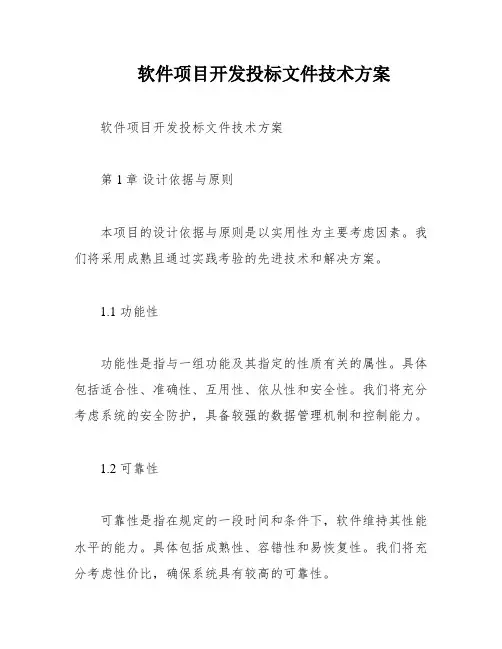 软件项目开发投标文件技术方案

软件项目开发投标文件技术方案

第 1 章 设计依据与原则

本项目的设计依据与原则是以实用性为主要考虑因素。我们将采用成熟且通过实践考验的先进技术和解决方案。

1.1 功能性

功能性是指与一组功能及其指定的性质有关的属性。具体包括适合性、准确性、互用性、依从性和安全性。我们将充分考虑系统的安全防护，具备较强的数据管理机制和控制能力。

1.2 可靠性

可靠性是指在规定的一段时间和条件下，软件维持其性能水平的能力。具体包括成熟性、容错性和易恢复性。我们将充分考虑性价比，确保系统具有较高的可靠性。